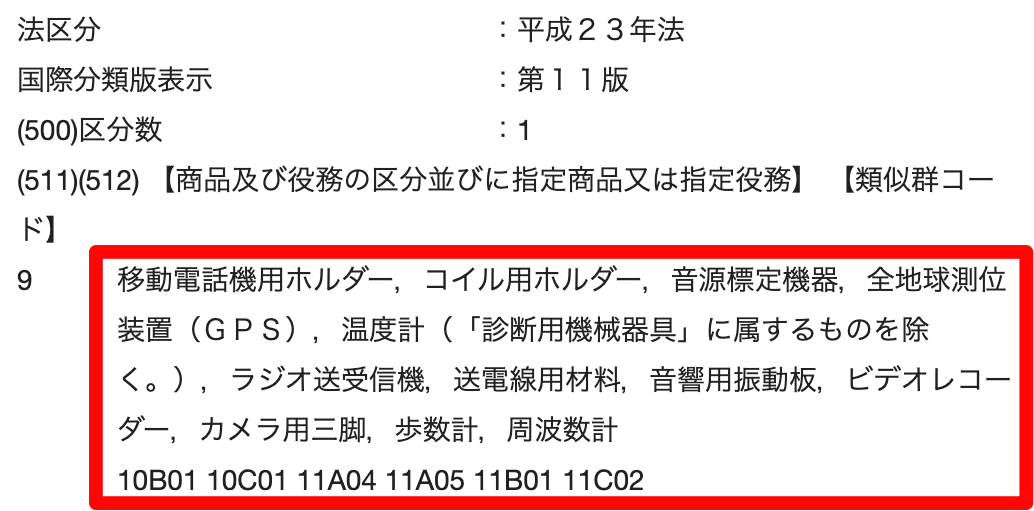 法区分　：平成２３年法
国際分類版表示　：第１１版
(500)区分数　：1
(511)(512) 【商品及び役務の区分並びに指定商品又は指定役務】 【類似群コード】
9　移動電話機用ホルダー，コイル用ホルダー，音源標定機器，全地球測位装置（ＧＰＳ），温度計（「診断用機械器具」に属するものを除く。），ラジオ送受信機，送電線用材料，音響用振動板，ビデオレコーダー，カメラ用三脚，歩数計，周波数計
10B01 10C01 11A04 11A05 11B01 11C02